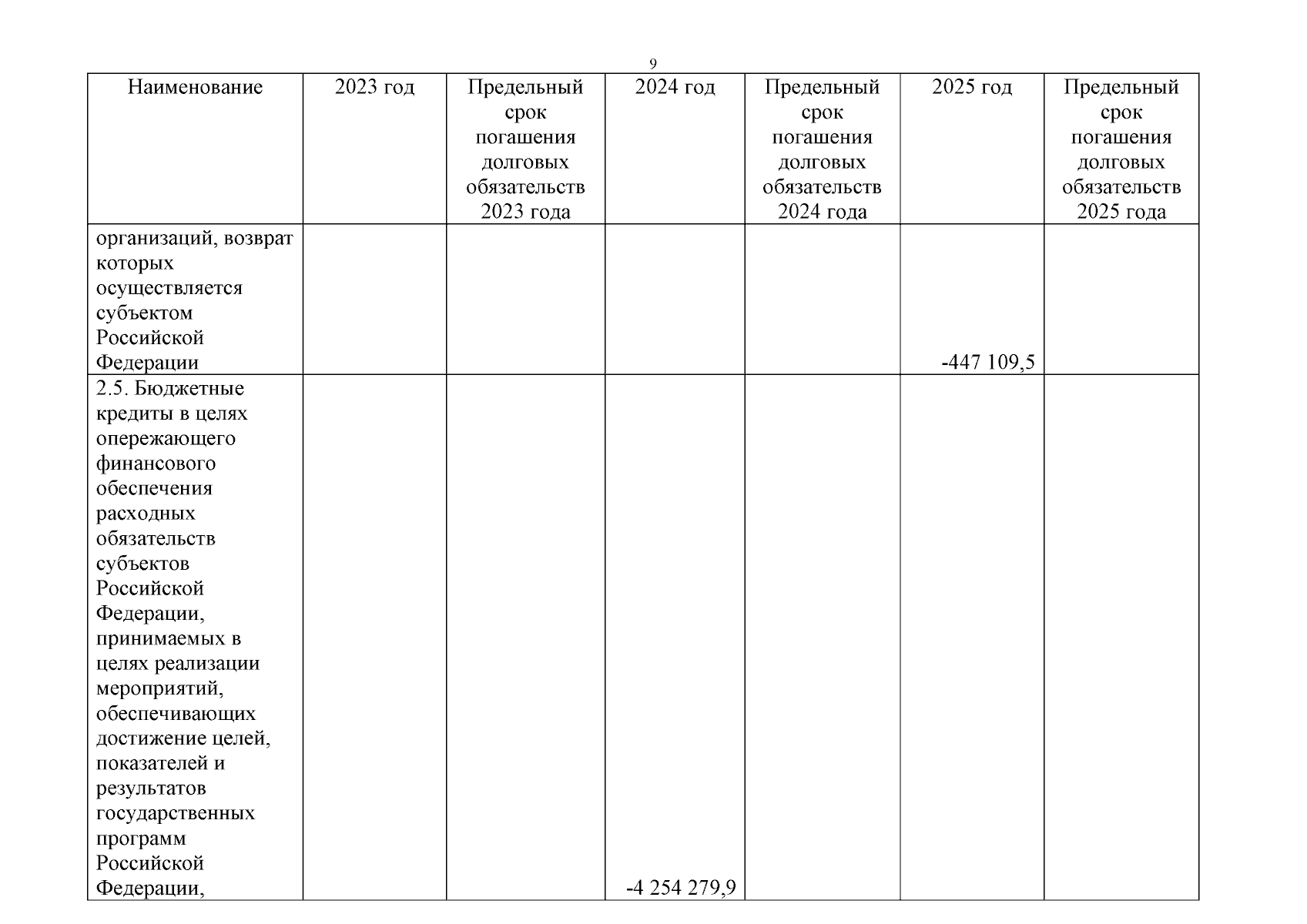 9

| Наименование | 2023 год | Предельный срок погашения долговых обязательств 2023 года | 2024 год | Предельный срок погашения долговых обязательств 2024 года | 2025 год | Предельный срок погашения долговых обязательств 2025 года |
|---|---|---|---|---|---|---|
| организаций, возврат которых осуществляется субъектом Российской Федерации | | | | | -447 109,5 | |
| 2.5. Бюджетные кредиты в целях опережающего финансового обеспечения расходных обязательств субъектов Российской Федерации, принимаемых в целях реализации мероприятий, обеспечивающих достижение целей, показателей и результатов государственных программ Российской Федерации, | | | -4 254 279,9 | | | |